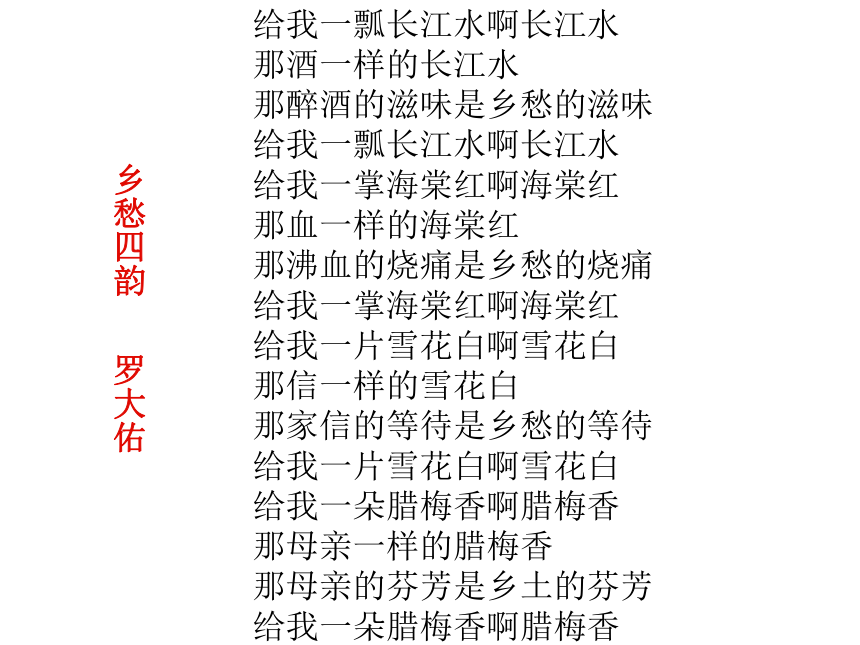 乡愁四韵　罗大佑

给我一瓢长江水啊长江水
那酒一样的长江水
那醉酒的滋味是乡愁的滋味
给我一瓢长江水啊长江水
给我一掌海棠红啊海棠红
那血一样的海棠红
那沸血的烧痛是乡愁的烧痛
给我一掌海棠红啊海棠红
给我一片雪花白啊雪花白
那信一样的雪花白
那家信的等待是乡愁的等待
给我一片雪花白啊雪花白
给我一朵腊梅香啊腊梅香
那母亲一样的腊梅香
那母亲的芬芳是乡土的芬芳
给我一朵腊梅香啊腊梅香